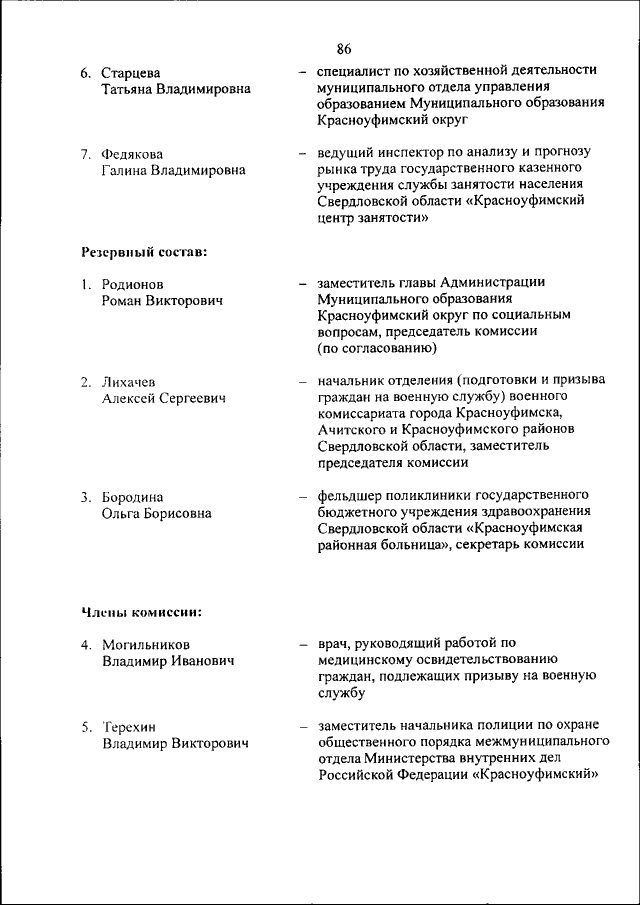 86

6. Старцева Татьяна Владимировна – специалист по хозяйственной деятельности муниципального отдела управления образованием Муниципального образования Красноуфимский округ

7. Федякова Галина Владимировна – ведущий инспектор по анализу и прогнозу рынка труда государственного казенного учреждения службы занятости населения Свердловской области «Красноуфимский центр занятости»

Резервный состав:

1. Родионов Роман Викторович – заместитель главы Администрации Муниципального образования Красноуфимский округ по социальным вопросам, председатель комиссии (по согласованию)

2. Лихачев Алексей Сергеевич – начальник отделения (подготовки и призыва граждан на военную службу) военного комиссариата города Красноуфимска, Ачитского и Красноуфимского районов Свердловской области, заместитель председателя комиссии

3. Бородина Ольга Борисовна – фельдшер поликлиники государственного бюджетного учреждения здравоохранения Свердловской области «Красноуфимская районная больница», секретарь комиссии

Члены комиссии:

4. Могильников Владимир Иванович – врач, руководящий работой по медицинскому освидетельствованию граждан, подлежащих призыву на военную службу

5. Терехин Владимир Викторович – заместитель начальника полиции по охране общественного порядка межмуниципального отдела Министерства внутренних дел Российской Федерации «Красноуфимский»